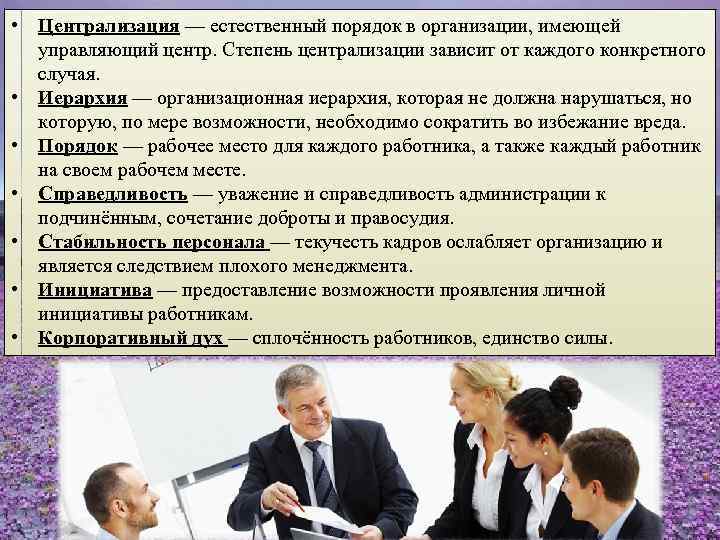 • Централизация — естественный порядок в организации, имеющей управляющий центр. Степень централизации зависит от каждого конкретного случая.
• Иерархия — организационная иерархия, которая не должна нарушаться, но которую, по мере возможности, необходимо сократить во избежание вреда.
• Порядок — рабочее место для каждого работника, а также каждый работник на своем рабочем месте.
• Справедливость — уважение и справедливость администрации к подчинённым, сочетание доброты и правосудия.
• Стабильность персонала — текучесть кадров ослабляет организацию и является следствием плохого менеджмента.
• Инициатива — предоставление возможности проявления личной инициативы работникам.
• Корпоративный дух — сплочённость работников, единство силы.